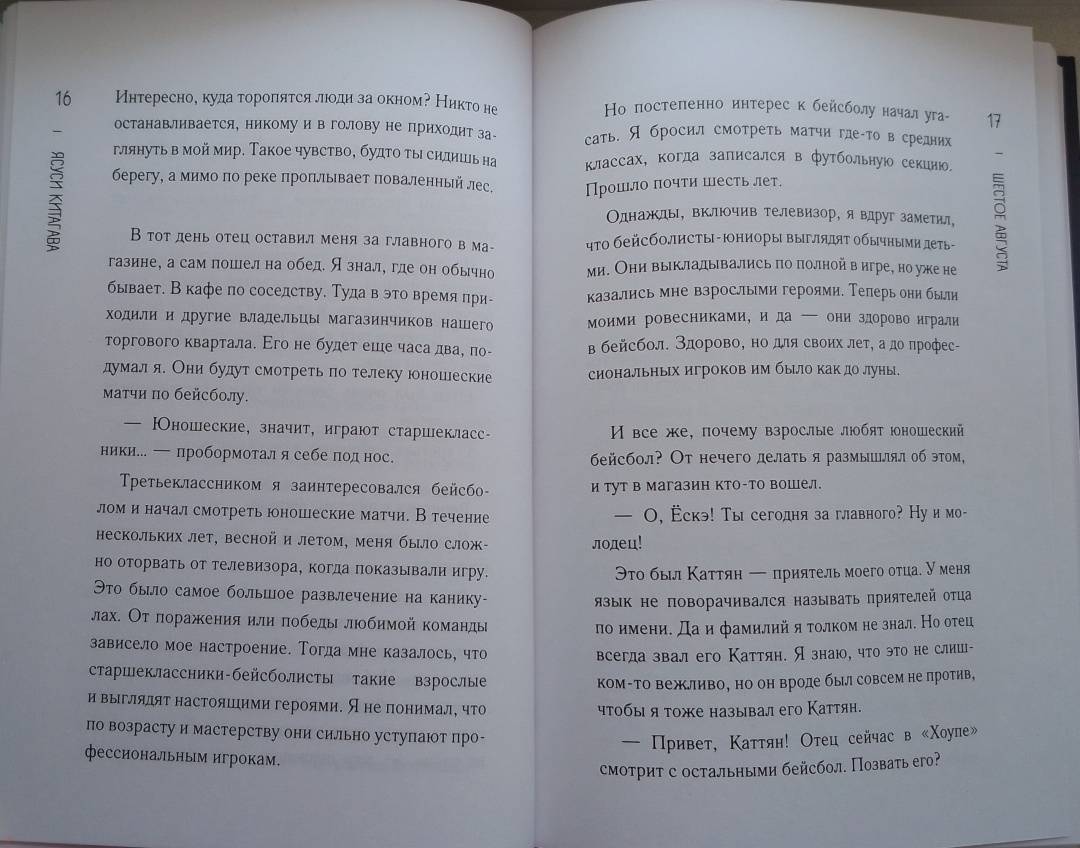 16

ЯСУСИ КИТАГАВА

Интересно, куда торопятся люди за окном? Никто не останавливается, никому и в голову не приходит заглянуть в мой мир. Такое чувство, будто ты сидишь на берегу, а мимо по реке проплывает поваленный лес.

В тот день отец оставил меня за главного в магазине, а сам пошел на обед. Я знал, где он обычно бывает. В кафе по соседству. Туда в это время приходили и другие владельцы магазинчиков нашего торгового квартала. Его не будет еще часа два, подумал я. Они будут смотреть по телеку юношеские матчи по бейсболу.

— Юношеские, значит, играют старшеклассники... — пробормотал я себе под нос.

Третьеклассником я заинтересовался бейсболом и начал смотреть юношеские матчи. В течение нескольких лет, весной и летом, меня было сложно оторвать от телевизора, когда показывали игру. Это было самое большое развлечение на каникулах. От поражения или победы любимой команды зависело мое настроение. Тогда мне казалось, что старшеклассники-бейсболисты такие взрослые и выглядят настоящими героями. Я не понимал, что по возрасту и мастерству они сильно уступают профессиональным игрокам.

17

ШЕСТОЕ АВГУСТА

Но постепенно интерес к бейсболу начал угасать. Я бросил смотреть матчи где-то в средних классах, когда записался в футбольную секцию. Прошло почти шесть лет.

Однажды, включив телевизор, я вдруг заметил, что бейсболисты-юниоры выглядят обычными детьми. Они выкладывались по полной в игре, но уже не казались мне взрослыми героями. Теперь они были моими ровесниками, и да — они здорово играли в бейсбол. Здорово, но для своих лет, а до профессиональных игроков им было как до луны.

И все же, почему взрослые любят юношеский бейсбол? От нечего делать я размышлял об этом, и тут в магазин кто-то вошел.

— О, Ёскэ! Ты сегодня за главного? Ну и молодец!

Это был Каттян — приятель моего отца. У меня язык не поворачивался называть приятелей отца по имени. Да и фамилий я толком не знал. Но отец всегда звал его Каттян. Я знаю, что это не слишком-то вежливо, но он вроде был совсем не против, чтобы я тоже называл его Каттян.

— Привет, Каттян! Отец сейчас в «Хоупе» смотрит с остальными бейсбол. Позвать его?